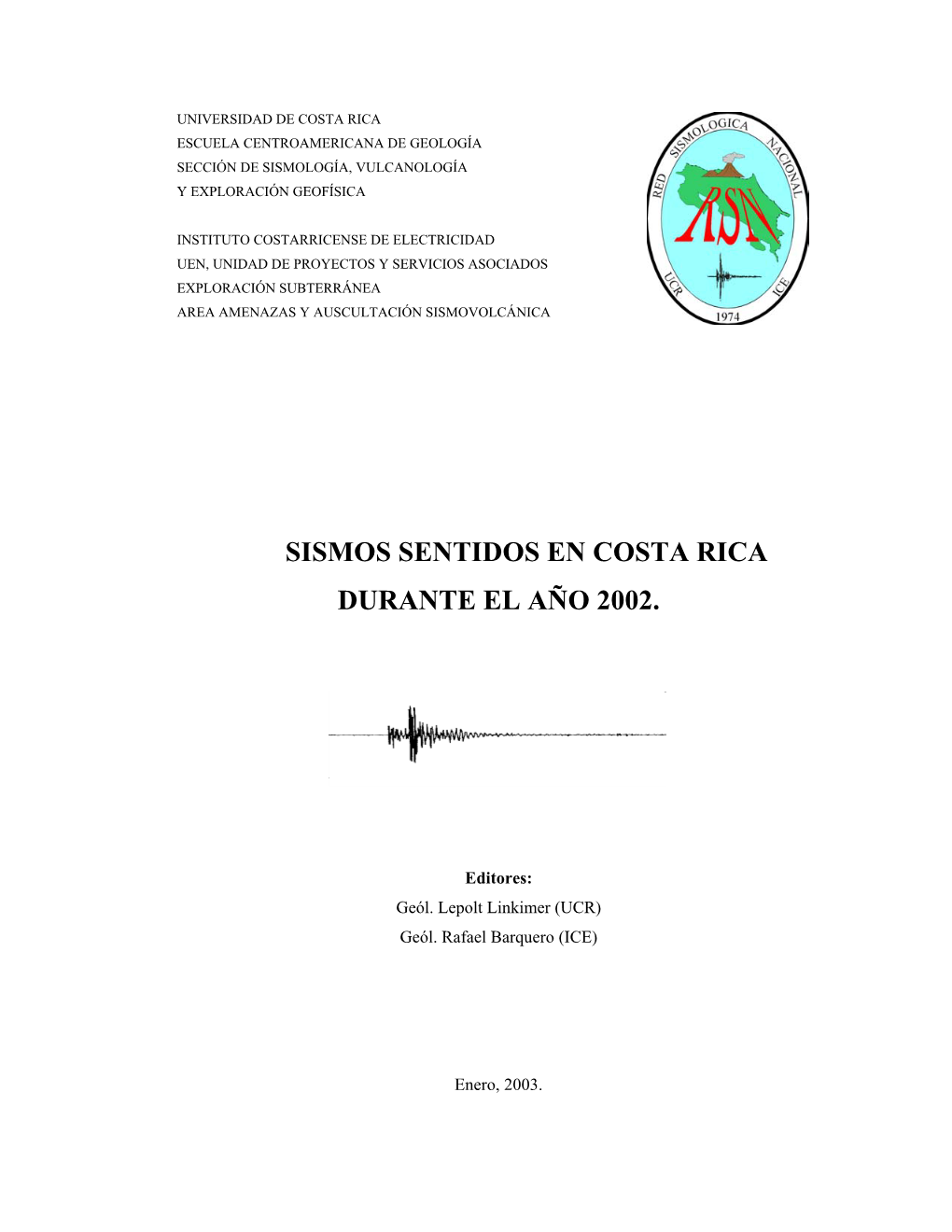 UNIVERSIDAD DE COSTA RICA
ESCUELA CENTROAMERICANA DE GEOLOGÍA
SECCIÓN DE SISMOLOGÍA, VULCANOLOGÍA
Y EXPLORACIÓN GEOFÍSICA

INSTITUTO COSTARRICENSE DE ELECTRICIDAD
UEN, UNIDAD DE PROYECTOS Y SERVICIOS ASOCIADOS
EXPLORACIÓN SUBTERRÁNEA
AREA AMENAZAS Y AUSCULTACIÓN SISMOVOLCÁNICA

RED SISMOLOGICA NACIONAL
RSN
UCR ICE
1974

SISMOS SENTIDOS EN COSTA RICA
DURANTE EL AÑO 2002.

Editores:
Geól. Lepolt Linkimer (UCR)
Geól. Rafael Barquero (ICE)

Enero, 2003.